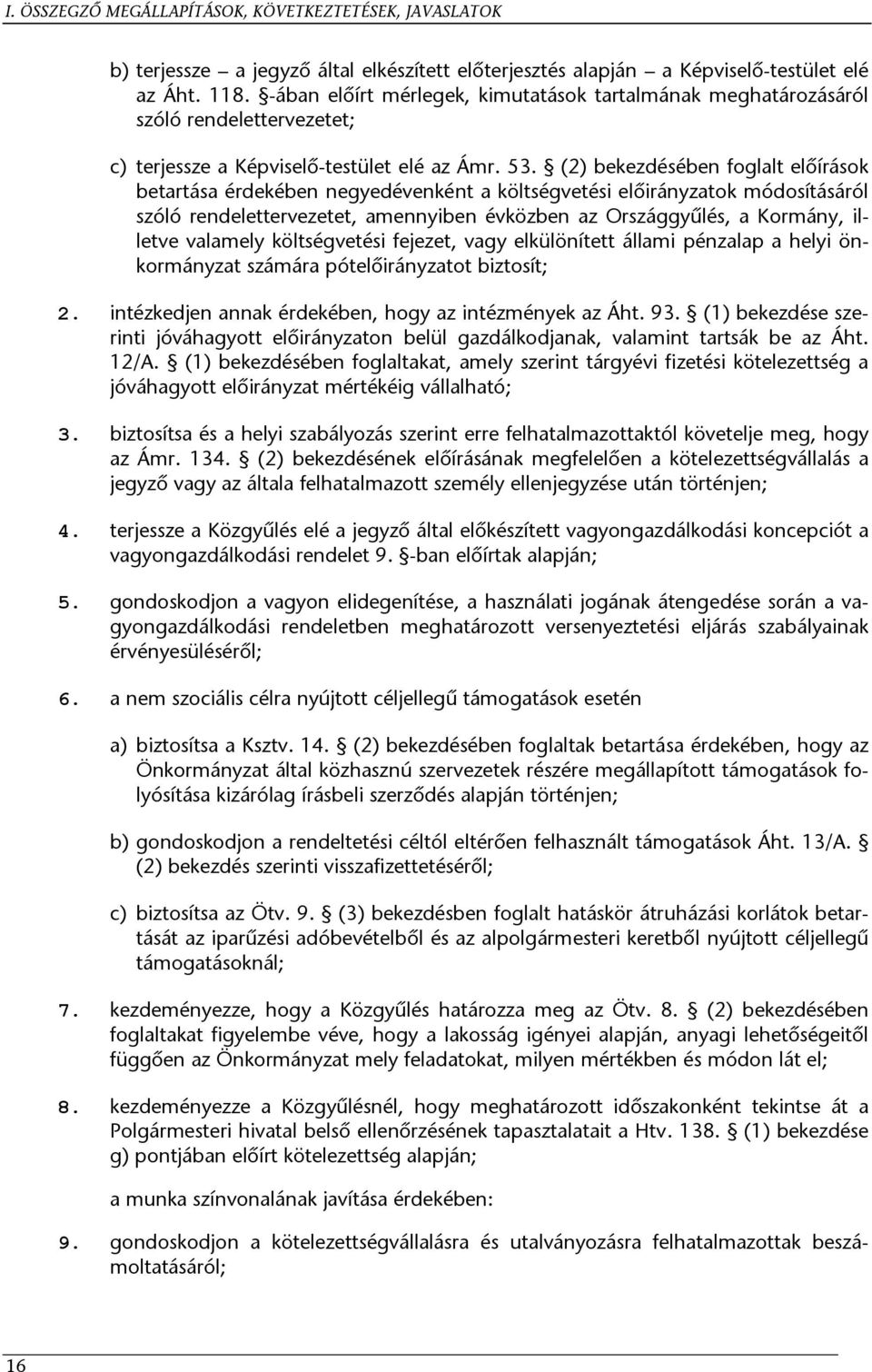 I. ÖSSZEGZŐ MEGÁLLAPÍTÁSOK, KÖVETKEZTETÉSEK, JAVASLATOK

b) terjessze – a jegyző által elkészített előterjesztés alapján – a Képviselő-testület elé az Áht. 118. §-ában előírt mérlegek, kimutatások tartalmának meghatározásáról szóló rendelettervezetet;

c) terjessze a Képviselő-testület elé az Ámr. 53. § (2) bekezdésében foglalt előírások betartása érdekében negyedévenként a költségvetési előirányzatok módosításáról szóló rendelettervezetet, amennyiben évközben az Országgyűlés, a Kormány, illetve valamely költségvetési fejezet, vagy elkülönített állami pénzalap a helyi önkormányzat számára pótelőirányzatot biztosít;

2. intézkedjen annak érdekében, hogy az intézmények az Áht. 93. § (1) bekezdése szerinti jóváhagyott előirányzaton belül gazdálkodjanak, valamint tartsák be az Áht. 12/A. § (1) bekezdésében foglaltakat, amely szerint tárgyévi fizetési kötelezettség a jóváhagyott előirányzat mértékéig vállalható;

3. biztosítsa és a helyi szabályozás szerint erre felhatalmazottaktól követelje meg, hogy az Ámr. 134. § (2) bekezdésének előírásának megfelelően a kötelezettségvállalás a jegyző vagy az általa felhatalmazott személy ellenjegyzése után történjen;

4. terjessze a Közgyűlés elé a jegyző által előkészített vagyongazdálkodási koncepciót a vagyongazdálkodási rendelet 9. §-ban előírtak alapján;

5. gondoskodjon a vagyon elidegenítése, a használati jogának átengedése során a vagyongazdálkodási rendeletben meghatározott versenyeztetési eljárás szabályainak érvényesüléséről;

6. a nem szociális célra nyújtott céljellegű támogatások esetén

a) biztosítsa a Ksztv. 14. § (2) bekezdésében foglaltak betartása érdekében, hogy az Önkormányzat által közhasznú szervezetek részére megállapított támogatások folyósítása kizárólag írásbeli szerződés alapján történjen;

b) gondoskodjon a rendeltetési céltól eltérően felhasznált támogatások Áht. 13/A. § (2) bekezdés szerinti visszafizettetéséről;

c) biztosítsa az Ötv. 9. § (3) bekezdésben foglalt hatáskör átruházási korlátok betartását az iparűzési adóbevételből és az alpolgármesteri keretből nyújtott céljellegű támogatásoknál;

7. kezdeményezze, hogy a Közgyűlés határozza meg az Ötv. 8. § (2) bekezdésében foglaltakat figyelembe véve, hogy a lakosság igényei alapján, anyagi lehetőségeitől függően az Önkormányzat mely feladatokat, milyen mértékben és módon lát el;

8. kezdeményezze a Közgyűlésnél, hogy meghatározott időszakonként tekintse át a Polgármesteri hivatal belső ellenőrzésének tapasztalatait a Htv. 138. § (1) bekezdése g) pontjában előírt kötelezettség alapján;

a munka színvonalának javítása érdekében:

9. gondoskodjon a kötelezettségvállalásra és utalványozásra felhatalmazottak beszámoltatásáról;

16